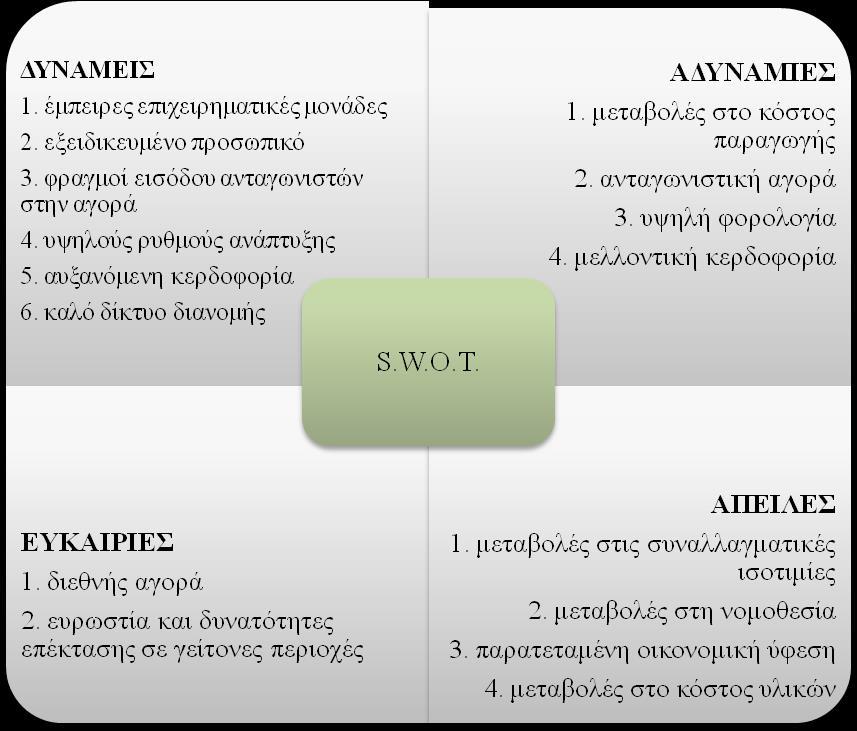 ΔΥΝΑΜΕΙΣ
1. έμπειρες επιχειρηματικές μονάδες
2. εξειδικευμένο προσωπικό
3. φραγμοί εισόδου ανταγωνιστών στην αγορά
4. υψηλούς ρυθμούς ανάπτυξης
5. αυξανόμενη κερδοφορία
6. καλό δίκτυο διανομής

ΑΔΥΝΑΜΙΕΣ
1. μεταβολές στο κόστος παραγωγής
2. ανταγωνιστική αγορά
3. υψηλή φορολογία
4. μελλοντική κερδοφορία

S.W.O.T.

ΕΥΚΑΙΡΙΕΣ
1. διεθνής αγορά
2. ευρωστία και δυνατότητες επέκτασης σε γείτονες περιοχές

ΑΠΕΙΛΕΣ
1. μεταβολές στις συναλλαγματικές ισοτιμίες
2. μεταβολές στη νομοθεσία
3. παρατεταμένη οικονομική ύφεση
4. μεταβολές στο κόστος υλικών